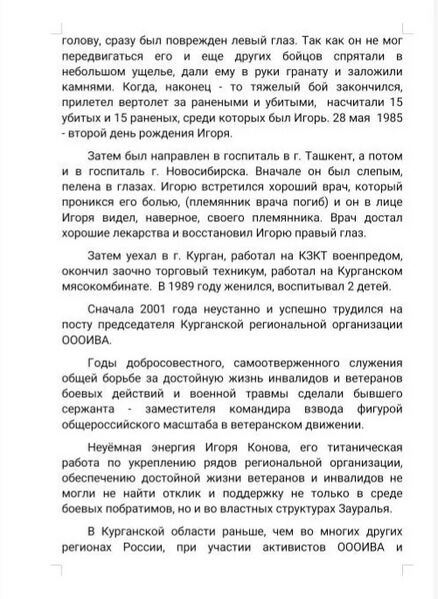 голову, сразу был поврежден левый глаз. Так как он не мог передвигаться его и еще других бойцов спрятали в небольшом ущелье, дали ему в руки гранату и заложили камнями. Когда, наконец - то тяжелый бой закончился, прилетел вертолет за ранеными и убитыми, насчитали 15 убитых и 15 раненых, среди которых был Игорь. 28 мая 1985 - второй день рождения Игоря.

Затем был направлен в госпиталь в г. Ташкент, а потом и в госпиталь г. Новосибирска. Вначале он был слепым, пелена в глазах. Игорю встретился хороший врач, который проникся его болью, (племянник врача погиб) и он в лице Игоря видел, наверное, своего племянника. Врач достал хорошие лекарства и восстановил Игорю правый глаз.

Затем уехал в г. Курган, работал на КЗКТ военпредом, окончил заочно торговый техникум, работал на Курганском мясокомбинате. В 1989 году женился, воспитывал 2 детей.

Сначала 2001 года неустанно и успешно трудился на посту председателя Курганской региональной организации ОООИВА.

Годы добросовестного, самоотверженного служения общей борьбе за достойную жизнь инвалидов и ветеранов боевых действий и военной травмы сделали бывшего сержанта - заместителя командира взвода фигурой общероссийского масштаба в ветеранском движении.

Неуёмная энергия Игоря Конова, его титаническая работа по укреплению рядов региональной организации, обеспечению достойной жизни ветеранов и инвалидов не могли не найти отклик и поддержку не только в среде боевых побратимов, но и во властных структурах Зауралья.

В Курганской области раньше, чем во многих других регионах России, при участии активистов ОООИВА и